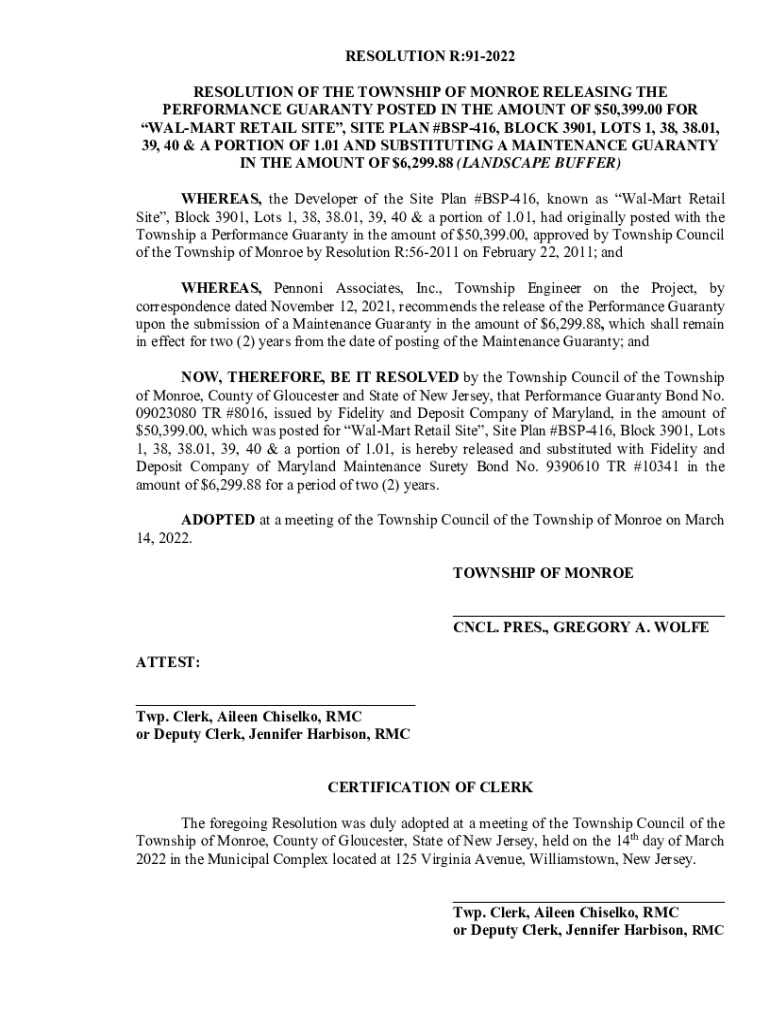 RESOLUTION R:91-2022

RESOLUTION OF THE TOWNSHIP OF MONROE RELEASING THE PERFORMANCE GUARANTY POSTED IN THE AMOUNT OF $50,399.00 FOR "WAL-MART RETAIL SITE", SITE PLAN #BSP-416, BLOCK 3901, LOTS 1, 38, 38.01, 39, 40 & A PORTION OF 1.01 AND SUBSTITUTING A MAINTENANCE GUARANTY IN THE AMOUNT OF $6,299.88 (LANDSCAPE BUFFER)

WHEREAS, the Developer of the Site Plan #BSP-416, known as "Wal-Mart Retail Site", Block 3901, Lots 1, 38, 38.01, 39, 40 & a portion of 1.01, had originally posted with the Township a Performance Guaranty in the amount of $50,399.00, approved by Township Council of the Township of Monroe by Resolution R:56-2011 on February 22, 2011; and

WHEREAS, Pennoni Associates, Inc., Township Engineer on the Project, by correspondence dated November 12, 2021, recommends the release of the Performance Guaranty upon the submission of a Maintenance Guaranty in the amount of $6,299.88, which shall remain in effect for two (2) years from the date of posting of the Maintenance Guaranty; and

NOW, THEREFORE, BE IT RESOLVED by the Township Council of the Township of Monroe, County of Gloucester and State of New Jersey, that Performance Guaranty Bond No. 09023080 TR #8016, issued by Fidelity and Deposit Company of Maryland, in the amount of $50,399.00, which was posted for "Wal-Mart Retail Site", Site Plan #BSP-416, Block 3901, Lots 1, 38, 38.01, 39, 40 & a portion of 1.01, is hereby released and substituted with Fidelity and Deposit Company of Maryland Maintenance Surety Bond No. 9390610 TR #10341 in the amount of $6,299.88 for a period of two (2) years.

ADOPTED at a meeting of the Township Council of the Township of Monroe on March 14, 2022.

TOWNSHIP OF MONROE

CNCL. PRES., GREGORY A. WOLFE

ATTEST:

Twp. Clerk, Aileen Chiselko, RMC
or Deputy Clerk, Jennifer Harbison, RMC

CERTIFICATION OF CLERK

The foregoing Resolution was duly adopted at a meeting of the Township Council of the Township of Monroe, County of Gloucester, State of New Jersey, held on the 14$^{th}$ day of March 2022 in the Municipal Complex located at 125 Virginia Avenue, Williamstown, New Jersey.

Twp. Clerk, Aileen Chiselko, RMC
or Deputy Clerk, Jennifer Harbison, RMC